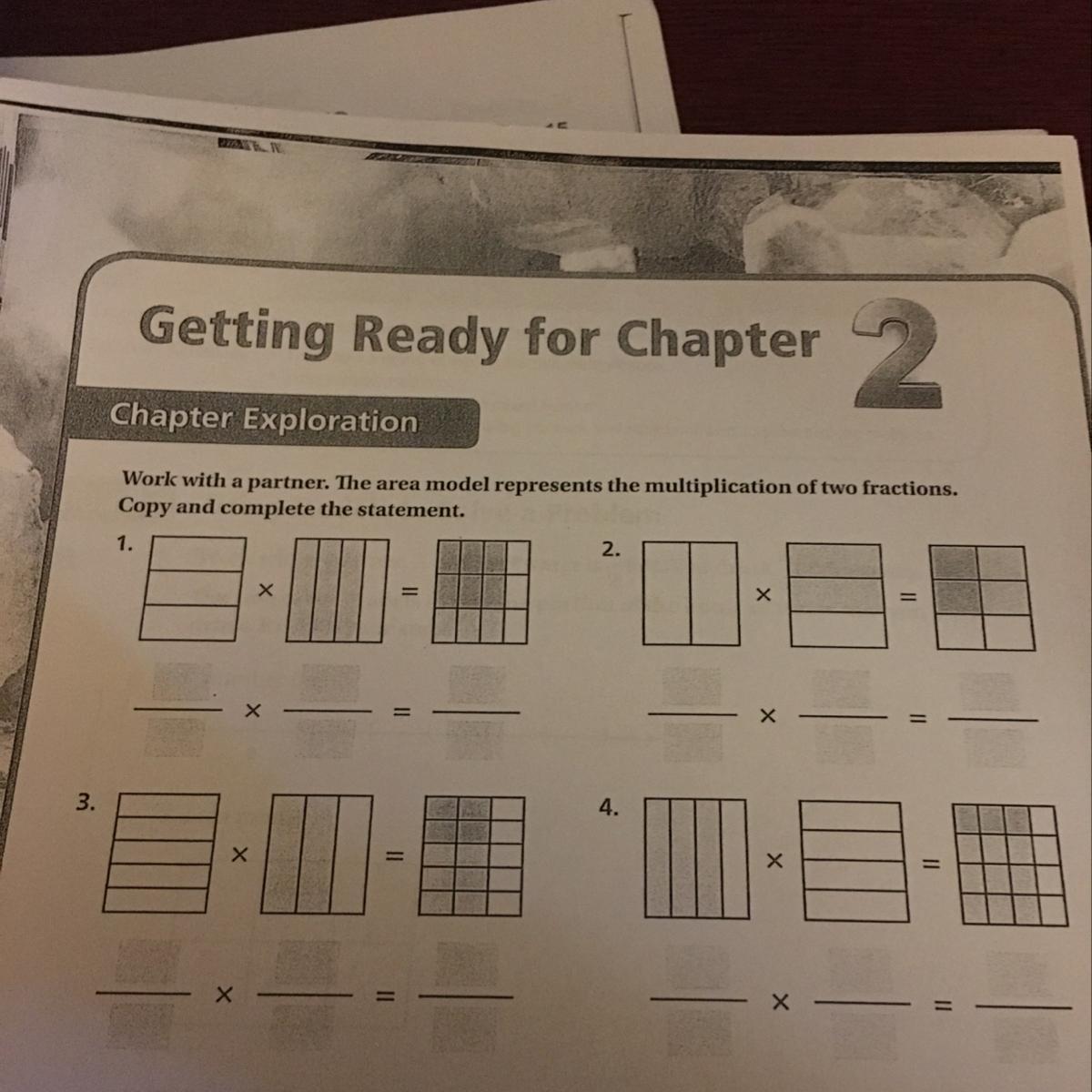 Getting Ready for Chapter 2

Chapter Exploration

Work with a partner. The area model represents the multiplication of two fractions. Copy and complete the statement.

1.
×
=

____ × ____ = ____

2.
×
=

____ × ____ = ____

3.
×
=

____ × ____ = ____

4.
×
=

____ × ____ = ____